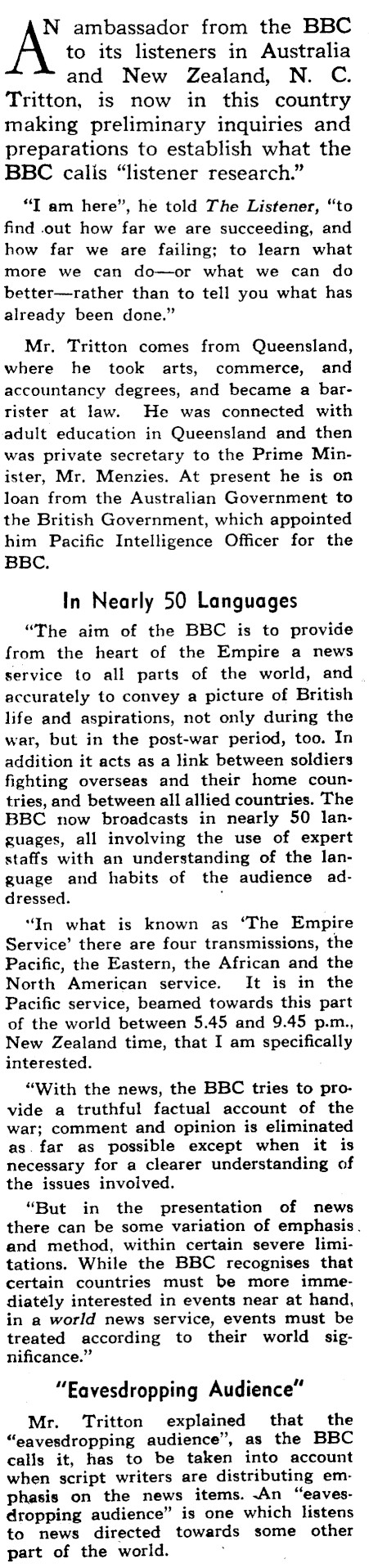 AN ambassador from the BBC to its listeners in Australia and New Zealand, N. C. Tritton, is now in this country making preliminary inquiries and preparations to establish what the BBC calls "listener research."

"I am here", he told The Listener, "to find out how far we are succeeding, and how far we are failing; to learn what more we can do—or what we can do better—rather than to tell you what has already been done."

Mr. Tritton comes from Queensland, where he took arts, commerce, and accountancy degrees, and became a barrister at law. He was connected with adult education in Queensland and then was private secretary to the Prime Minister, Mr. Menzies. At present he is on loan from the Australian Government to the British Government, which appointed him Pacific Intelligence Officer for the BBC.

In Nearly 50 Languages

"The aim of the BBC is to provide from the heart of the Empire a news service to all parts of the world, and accurately to convey a picture of British life and aspirations, not only during the war, but in the post-war period, too. In addition it acts as a link between soldiers fighting overseas and their home countries, and between all allied countries. The BBC now broadcasts in nearly 50 languages, all involving the use of expert staffs with an understanding of the language and habits of the audience addressed.

"In what is known as 'The Empire Service' there are four transmissions, the Pacific, the Eastern, the African and the North American service. It is in the Pacific service, beamed towards this part of the world between 5.45 and 9.45 p.m., New Zealand time, that I am specifically interested.

"With the news, the BBC tries to provide a truthful factual account of the war; comment and opinion is eliminated as far as possible except when it is necessary for a clearer understanding of the issues involved.

"But in the presentation of news there can be some variation of emphasis and method, within certain severe limitations. While the BBC recognises that certain countries must be more immediately interested in events near at hand, in a world news service, events must be treated according to their world significance."

"Eavesdropping Audience"

Mr. Tritton explained that the "eavesdropping audience", as the BBC calls it, has to be taken into account when script writers are distributing emphasis on the news items. An "eavesdropping audience" is one which listens to news directed towards some other part of the world.